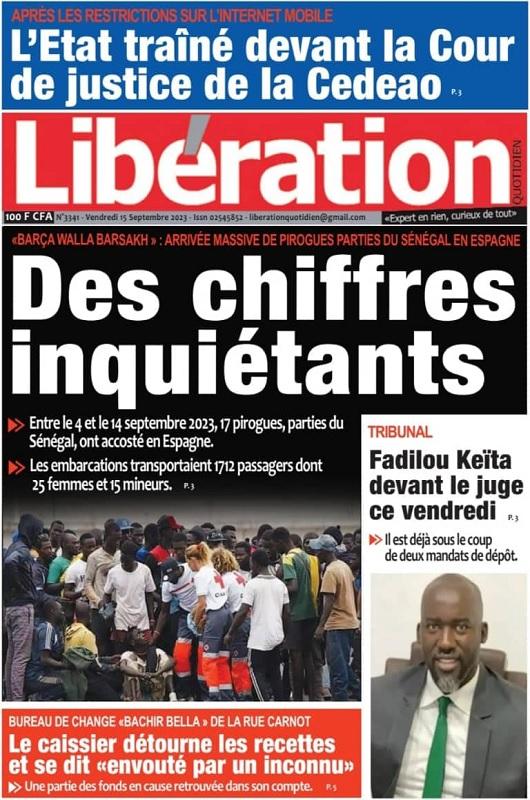 APRÈS LES RESTRICTIONS SUR L'INTERNET MOBILE
L'Etat traîné devant la Cour de justice de la Cedeao P.3

Libération
QUOTIDIEN

100 F CFA N°3341 - Vendredi 15 Septembre 2023 - Issn 02545852 - liberationquotidien@gmail.com «Expert en rien, curieux de tout»

«BARÇA WALLA BARSAKH» : ARRIVÉE MASSIVE DE PIROGUES PARTIES DU SÉNÉGAL EN ESPAGNE
Des chiffres inquiétants

Entre le 4 et le 14 septembre 2023, 17 pirogues, parties du Sénégal, ont accosté en Espagne.
Les embarcations transportaient 1712 passagers dont 25 femmes et 15 mineurs. P.3

TRIBUNAL
Fadilou Keïta devant le juge ce vendredi P.3
Il est déjà sous le coup de deux mandats de dépôt.

BUREAU DE CHANGE «BACHIR BELLA» DE LA RUE CARNOT
Le caissier détourne les recettes et se dit «envouté par un inconnu»
Une partie des fonds en cause retrouvée dans son compte. P.5